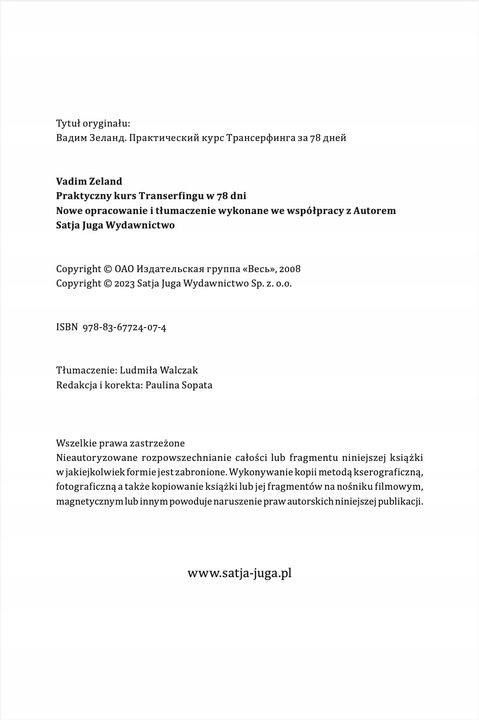 Tytuł oryginału:
Вадим Зеланд. Практический курс Трансерфинга за 78 дней

Vadim Zeland
Praktyczny kurs Transerfingu w 78 dni
Nowe opracowanie i tłumaczenie wykonane we współpracy z Autorem
Satja Juga Wydawnictwo

Copyright © ОАО Издательская группа «Весь», 2008
Copyright © 2023 Satja Juga Wydawnictwo Sp. z. o.o.

ISBN 978-83-67724-07-4

Tłumaczenie: Ludmiła Walczak
Redakcja i korekta: Paulina Sopata

Wszelkie prawa zastrzeżone
Nieautoryzowane rozpowszechnianie całości lub fragmentu niniejszej książki w jakiejkolwiek formie jest zabronione. Wykonywanie kopii metodą kserograficzną, fotograficzną a także kopiowanie książki lub jej fragmentów na nośniku filmowym, magnetycznym lub innym powoduje naruszenie praw autorskich niniejszej publikacji.

www.satja-juga.pl